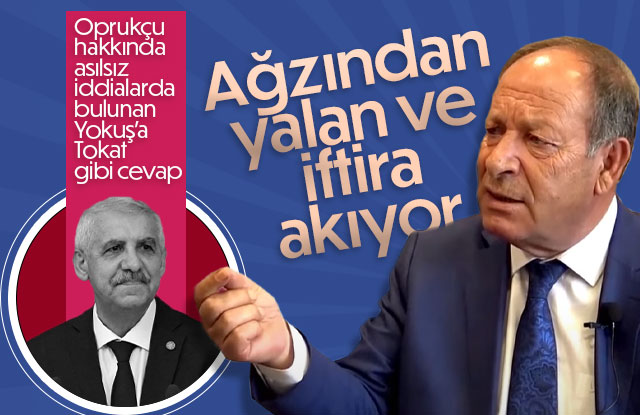 Oprukçu hakkında asılsız iddialarda bulunan Yokuş'a Tokat gibi cevap

Ağzından yalan ve iftira akıyor